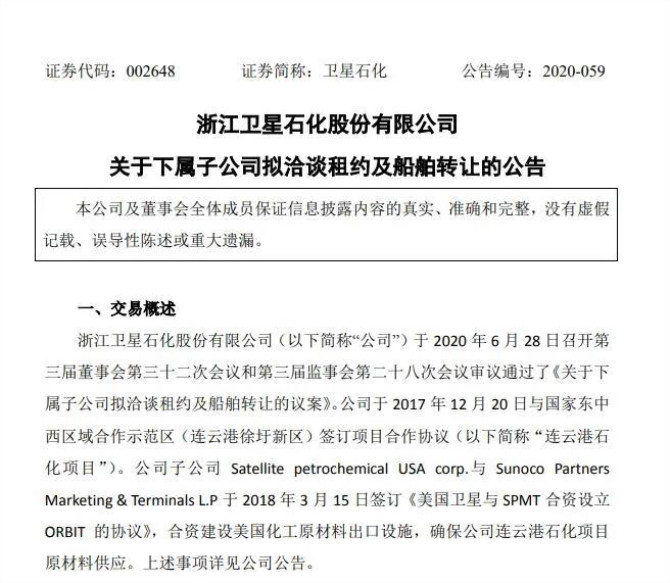 证券代码：002648　　证券简称：卫星石化　　公告编号：2020-059

浙江卫星石化股份有限公司
关于下属子公司拟洽谈租约及船舶转让的公告

本公司及董事会全体成员保证信息披露内容的真实、准确和完整，没有虚假记载、误导性陈述或重大遗漏。

一、交易概述

浙江卫星石化股份有限公司（以下简称“公司”）于 2020 年 6 月 28 日召开第三届董事会第三十二次会议和第三届监事会第二十八次会议审议通过了《关于下属子公司拟洽谈租约及船舶转让的议案》。公司于 2017 年 12 月 20 日与国家东中西区域合作示范区（连云港徐圩新区）签订项目合作协议（以下简称“连云港石化项目”）。公司子公司 Satellite petrochemical USA corp.与 Sunoco Partners Marketing & Terminals L.P 于 2018 年 3 月 15 日签订《美国卫星与 SPMT 合资设立 ORBIT 的协议》，合资建设美国化工原材料出口设施，确保公司连云港石化项目原材料供应。上述事项详见公司公告。